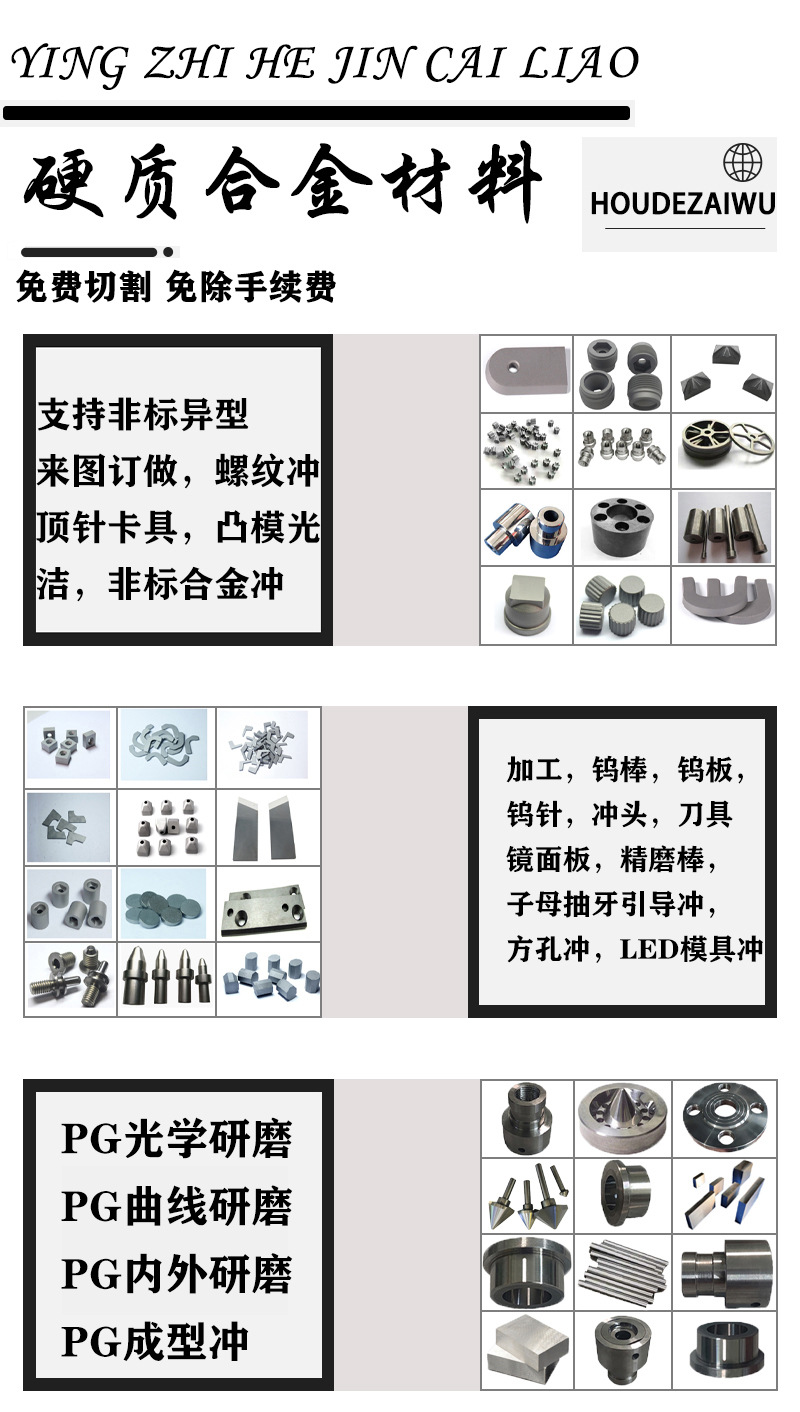 YING ZHI HE JIN CAI LIAO

硬质合金材料

HOUDEZAIWU

免费切割 免除手续费

支持非标异型
来图订做，螺纹冲
顶针卡具，凸模光
洁，非标合金冲

加工，钨棒，钨板，
钨针，冲头，刀具
镜面板，精磨棒，
子母抽牙引导冲，
方孔冲，LED模具冲

PG光学研磨
PG曲线研磨
PG内外研磨
PG成型冲